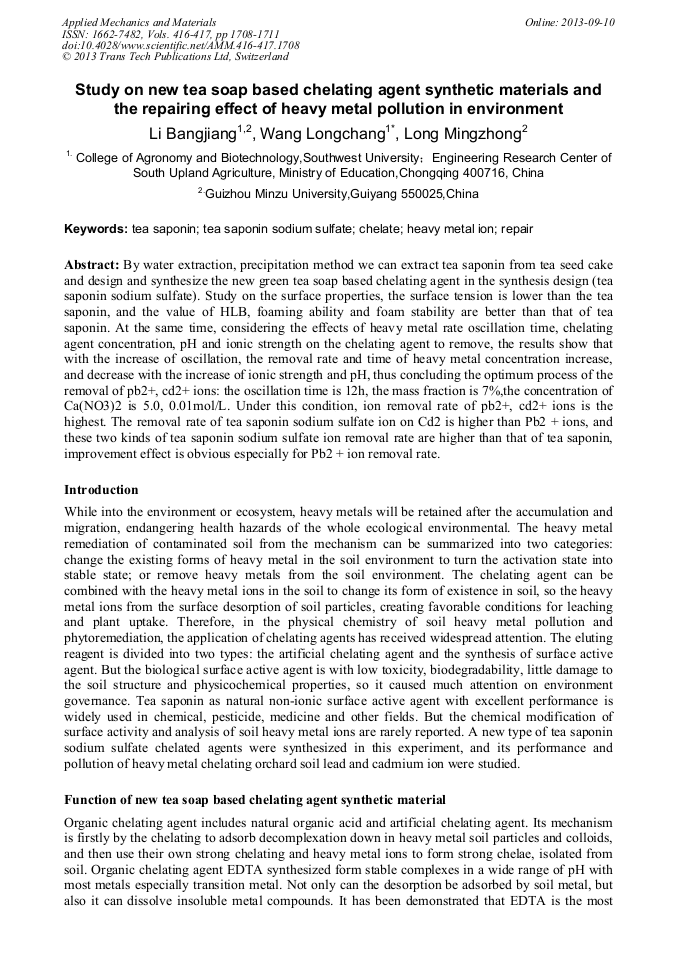 Applied Mechanics and Materials
ISSN: 1662-7482, Vols. 416-417, pp 1708-1711
doi:10.4028/www.scientific.net/AMM.416-417.1708
© 2013 Trans Tech Publications Ltd, Switzerland

Online: 2013-09-10

Study on new tea soap based chelating agent synthetic materials and the repairing effect of heavy metal pollution in environment

Li Bangjiang$^{1,2}$, Wang Longchang$^{1*}$, Long Mingzhong$^{2}$

$^{1.}$ College of Agronomy and Biotechnology,Southwest University；Engineering Research Center of South Upland Agriculture, Ministry of Education,Chongqing 400716, China

$^{2}$ Guizhou Minzu University,Guiyang 550025,China

Keywords: tea saponin; tea saponin sodium sulfate; chelate; heavy metal ion; repair

Abstract: By water extraction, precipitation method we can extract tea saponin from tea seed cake and design and synthesize the new green tea soap based chelating agent in the synthesis design (tea saponin sodium sulfate). Study on the surface properties, the surface tension is lower than the tea saponin, and the value of HLB, foaming ability and foam stability are better than that of tea saponin. At the same time, considering the effects of heavy metal rate oscillation time, chelating agent concentration, pH and ionic strength on the chelating agent to remove, the results show that with the increase of oscillation, the removal rate and time of heavy metal concentration increase, and decrease with the increase of ionic strength and pH, thus concluding the optimum process of the removal of pb2+, cd2+ ions: the oscillation time is 12h, the mass fraction is 7%,the concentration of Ca(NO3)2 is 5.0, 0.01mol/L. Under this condition, ion removal rate of pb2+, cd2+ ions is the highest. The removal rate of tea saponin sodium sulfate ion on Cd2 is higher than Pb2 + ions, and these two kinds of tea saponin sodium sulfate ion removal rate are higher than that of tea saponin, improvement effect is obvious especially for Pb2 + ion removal rate.

Introduction

While into the environment or ecosystem, heavy metals will be retained after the accumulation and migration, endangering health hazards of the whole ecological environmental. The heavy metal remediation of contaminated soil from the mechanism can be summarized into two categories: change the existing forms of heavy metal in the soil environment to turn the activation state into stable state; or remove heavy metals from the soil environment. The chelating agent can be combined with the heavy metal ions in the soil to change its form of existence in soil, so the heavy metal ions from the surface desorption of soil particles, creating favorable conditions for leaching and plant uptake. Therefore, in the physical chemistry of soil heavy metal pollution and phytoremediation, the application of chelating agents has received widespread attention. The eluting reagent is divided into two types: the artificial chelating agent and the synthesis of surface active agent. But the biological surface active agent is with low toxicity, biodegradability, little damage to the soil structure and physicochemical properties, so it caused much attention on environment governance. Tea saponin as natural non-ionic surface active agent with excellent performance is widely used in chemical, pesticide, medicine and other fields. But the chemical modification of surface activity and analysis of soil heavy metal ions are rarely reported. A new type of tea saponin sodium sulfate chelated agents were synthesized in this experiment, and its performance and pollution of heavy metal chelating orchard soil lead and cadmium ion were studied.

Function of new tea soap based chelating agent synthetic material

Organic chelating agent includes natural organic acid and artificial chelating agent. Its mechanism is firstly by the chelating to adsorb decomplexation down in heavy metal soil particles and colloids, and then use their own strong chelating and heavy metal ions to form strong chelae, isolated from soil. Organic chelating agent EDTA synthesized form stable complexes in a wide range of pH with most metals especially transition metal. Not only can the desorption be adsorbed by soil metal, but also it can dissolve insoluble metal compounds. It has been demonstrated that EDTA is the most